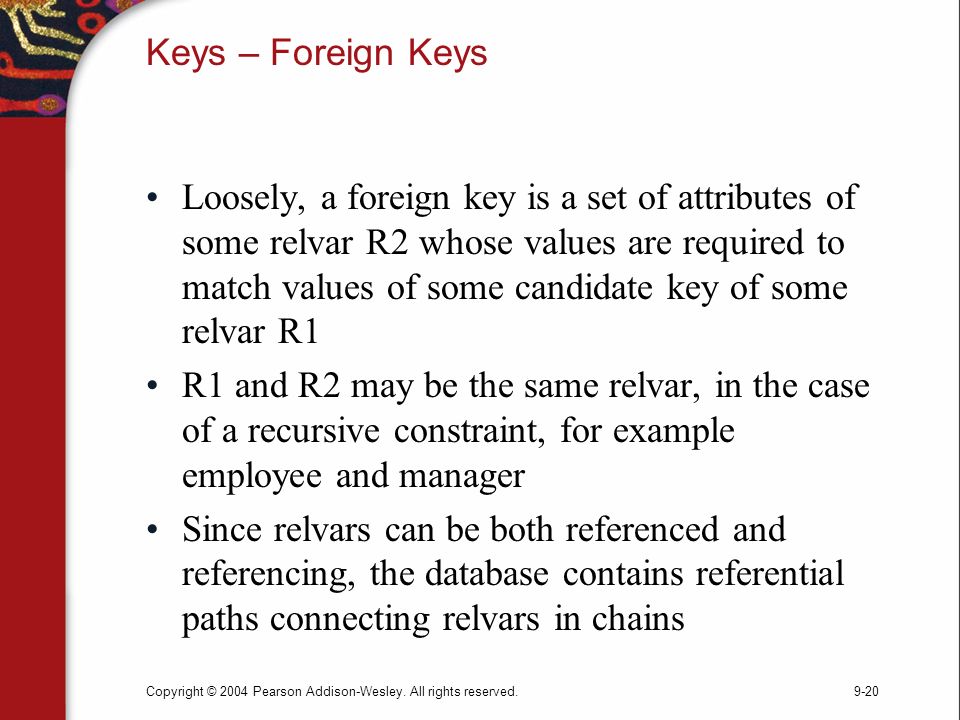 Keys – Foreign Keys

• Loosely, a foreign key is a set of attributes of some relvar R2 whose values are required to match values of some candidate key of some relvar R1

• R1 and R2 may be the same relvar, in the case of a recursive constraint, for example employee and manager

• Since relvars can be both referenced and referencing, the database contains referential paths connecting relvars in chains

Copyright © 2004 Pearson Addison-Wesley. All rights reserved.

9-20